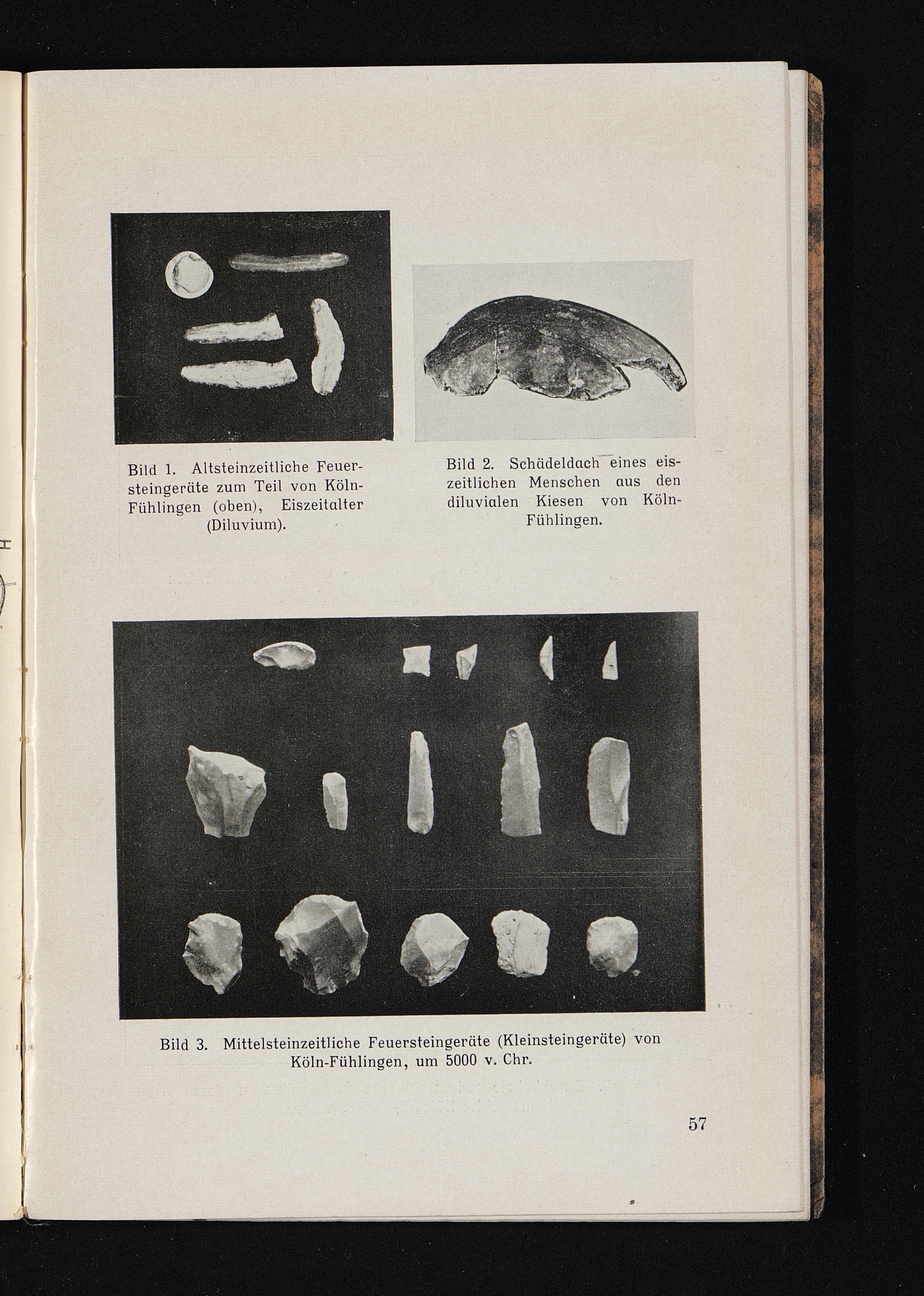 Bild 1. Altsteinzeitliche Feuersteingeräte zum Teil von Köln-Fühlingen (oben), Eiszeitalter (Diluvium).

Bild 2. Schädeldach eines eiszeitlichen Menschen aus den diluvialen Kiesen von Köln-Fühlingen.

Bild 3. Mittelsteinzeitliche Feuersteingeräte (Kleinsteingeräte) von Köln-Fühlingen, um 5000 v. Chr.

57